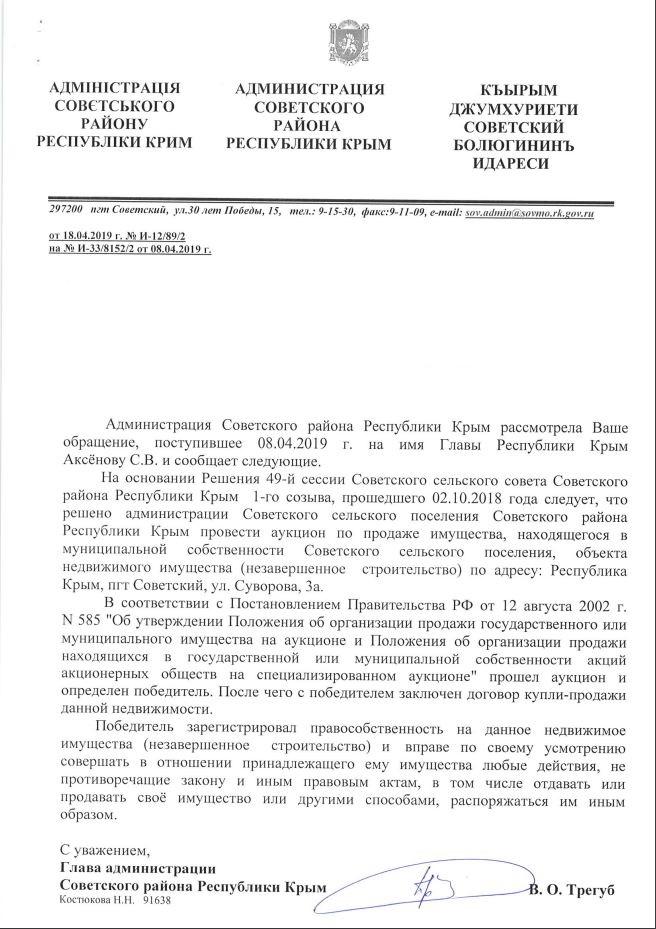 АДМІНІСТРАЦІЯ СОВЄТСЬКОГО РАЙОНУ РЕСПУБЛІКИ КРИМ

АДМИНИСТРАЦИЯ СОВЕТСКОГО РАЙОНА РЕСПУБЛИКИ КРЫМ

КЪЫРЫМ ДЖУМХУРИЕТИ СОВЕТСКИЙ БОЛЮГИНИНЪ ИДАРЕСИ

297200 пгт Советский, ул.30 лет Победы, 15, тел.: 9-15-30, факс:9-11-09, e-mail: sov.admin@sovmo.rk.gov.ru

от 18.04.2019 г. № И-12/89/2
на № И-33/8152/2 от 08.04.2019 г.

Администрация Советского района Республики Крым рассмотрела Ваше обращение, поступившее 08.04.2019 г. на имя Главы Республики Крым Аксёнову С.В. и сообщает следующие.

На основании Решения 49-й сессии Советского сельского совета Советского района Республики Крым 1-го созыва, прошедшего 02.10.2018 года следует, что решено администрации Советского сельского поселения Советского района Республики Крым провести аукцион по продаже имущества, находящегося в муниципальной собственности Советского сельского поселения, объекта недвижимого имущества (незавершенное строительство) по адресу: Республика Крым, пгт Советский, ул. Суворова, 3а.

В соответствии с Постановлением Правительства РФ от 12 августа 2002 г. N 585 "Об утверждении Положения об организации продажи государственного или муниципального имущества на аукционе и Положения об организации продажи находящихся в государственной или муниципальной собственности акций акционерных обществ на специализированном аукционе" прошел аукцион и определен победитель. После чего с победителем заключен договор купли-продажи данной недвижимости.

Победитель зарегистрировал правособственность на данное недвижимое имущества (незавершенное строительство) и вправе по своему усмотрению совершать в отношении принадлежащего ему имущества любые действия, не противоречащие закону и иным правовым актам, в том числе отдавать или продавать своё имущество или другими способами, распоряжаться им иным образом.

С уважением,
Глава администрации
Советского района Республики Крым
В. О. Трегуб
Костюкова Н.Н. 91638